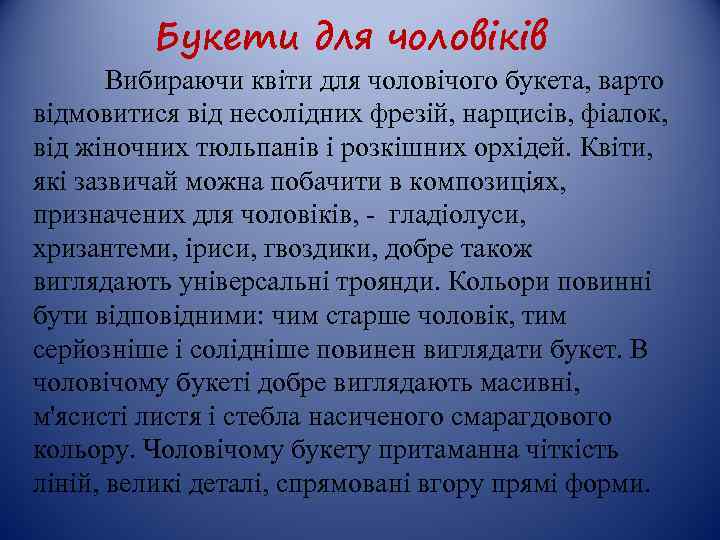 Букети для чоловіків

Вибираючи квіти для чоловічого букета, варто відмовитися від несолідних фрезій, нарцисів, фіалок, від жіночних тюльпанів і розкішних орхідей. Квіти, які зазвичай можна побачити в композиціях, призначених для чоловіків, - гладіолуси, хризантеми, іриси, гвоздики, добре також виглядають універсальні троянди. Кольори повинні бути відповідними: чим старше чоловік, тим серйозніше і солідніше повинен виглядати букет. В чоловічому букеті добре виглядають масивні, м'ясисті листя і стебла насиченого смарагдового кольору. Чоловічому букету притаманна чіткість ліній, великі деталі, спрямовані вгору прямі форми.